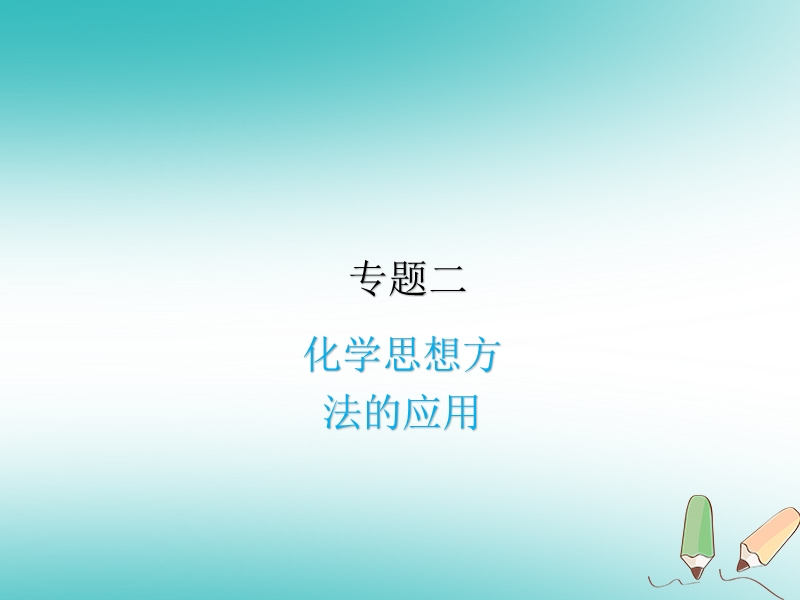 专题二

化学思想方法的应用